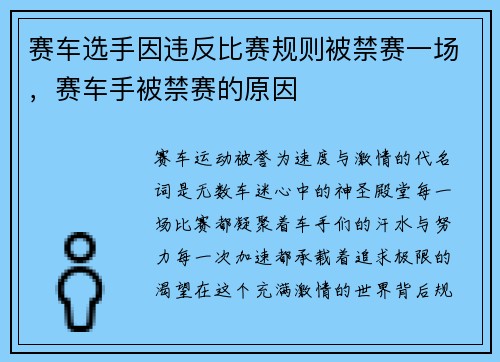 赛车选手因违反比赛规则被禁赛一场，赛车手被禁赛的原因

赛车运动被誉为速度与激情的代名词是无数车迷心中的神圣殿堂每一场比赛都凝聚着车手们的汗水与努力每一次加速都承载着追求极限的渴望在这个充满激情的世界背后规